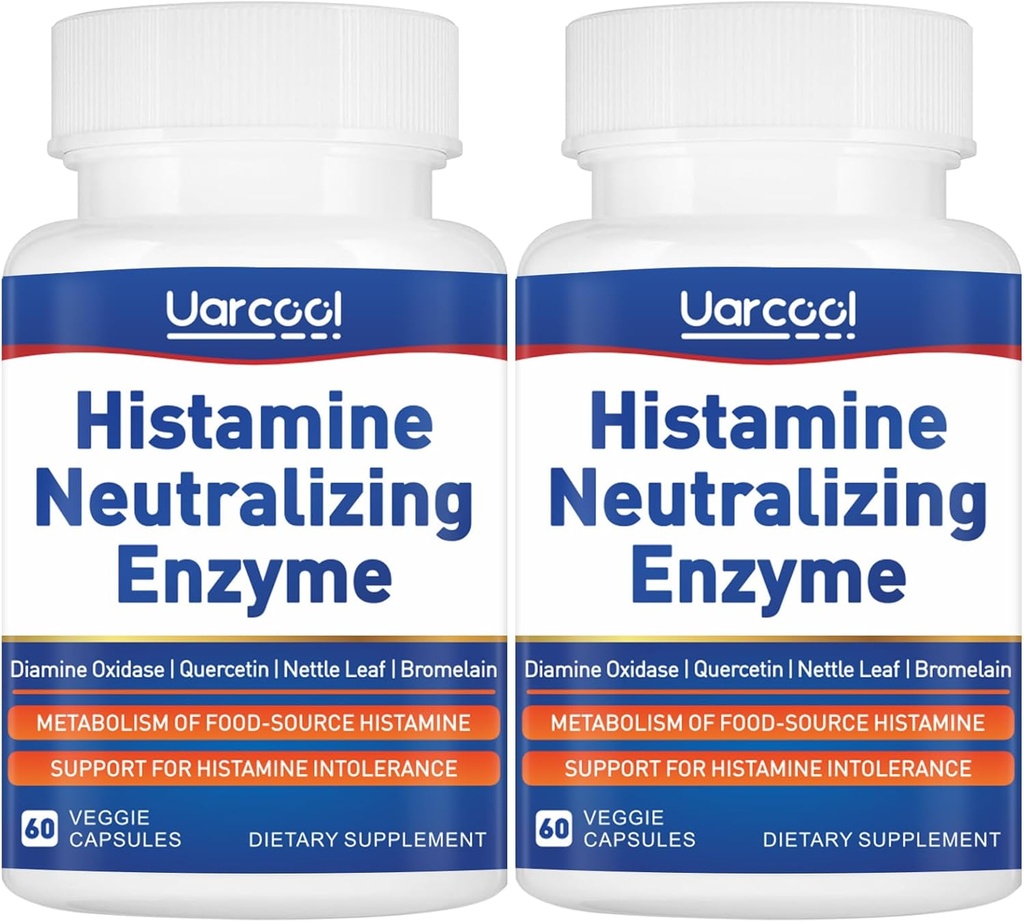 Uarcool

Histamine Neutralizing Enzyme

Diamine Oxidase | Quercetin | Nettle Leaf | Bromelain

METABOLISM OF FOOD-SOURCE HISTAMINE

SUPPORT FOR HISTAMINE INTOLERANCE

60 VEGGIE CAPSULES

DIETARY SUPPLEMENT

Uarcool

Histamine Neutralizing Enzyme

Diamine Oxidase | Quercetin | Nettle Leaf | Bromelain

METABOLISM OF FOOD-SOURCE HISTAMINE

SUPPORT FOR HISTAMINE INTOLERANCE

60 VEGGIE CAPSULES

DIETARY SUPPLEMENT